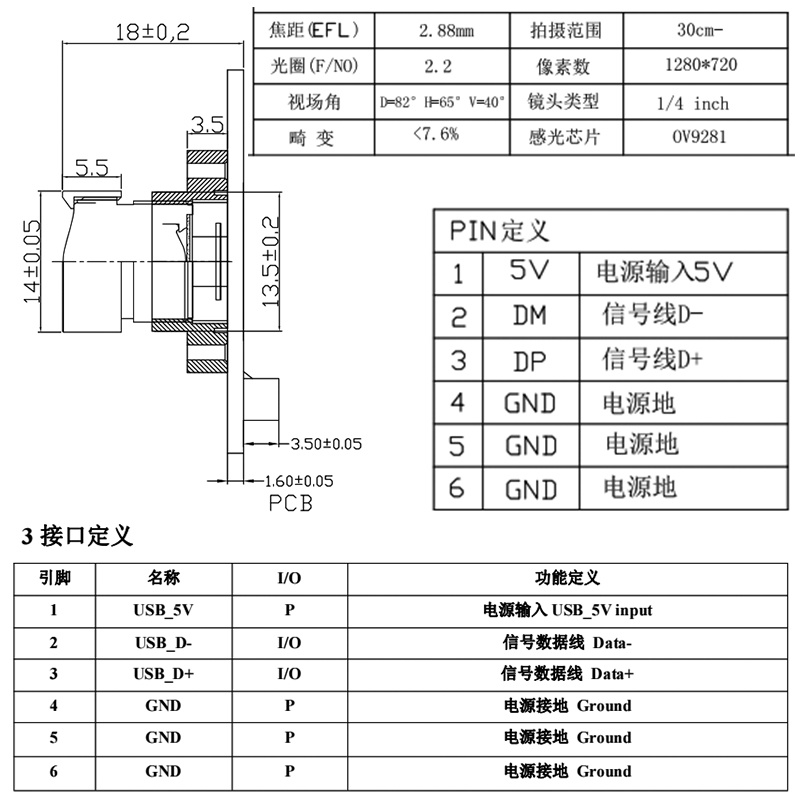 18±0,2

3.5

5.5

14±0.05

13.5±0.2

3.50±0.05

1.60±0.05

PCB

| 焦距(EFL) | 2.88mm | 拍摄范围 | 30cm- |
|---|---|---|---|
| 光圈(F/NO) | 2.2 | 像素数 | 1280*720 |
| 视场角 | D=82° H=65° V=40° | 镜头类型 | 1/4 inch |
| 畸 变 | <7.6% | 感光芯片 | OV9281 |

| PIN定义 | | |
|---|---|---|
| 1 | 5V | 电源输入5V |
| 2 | DM | 信号线D- |
| 3 | DP | 信号线D+ |
| 4 | GND | 电源地 |
| 5 | GND | 电源地 |
| 6 | GND | 电源地 |

3 接口定义

| 引脚 | 名称 | I/O | 功能定义 |
|---|---|---|---|
| 1 | USB_5V | P | 电源输入 USB_5V input |
| 2 | USB_D- | I/O | 信号数据线 Data- |
| 3 | USB_D+ | I/O | 信号数据线 Data+ |
| 4 | GND | P | 电源接地 Ground |
| 5 | GND | P | 电源接地 Ground |
| 6 | GND | P | 电源接地 Ground |